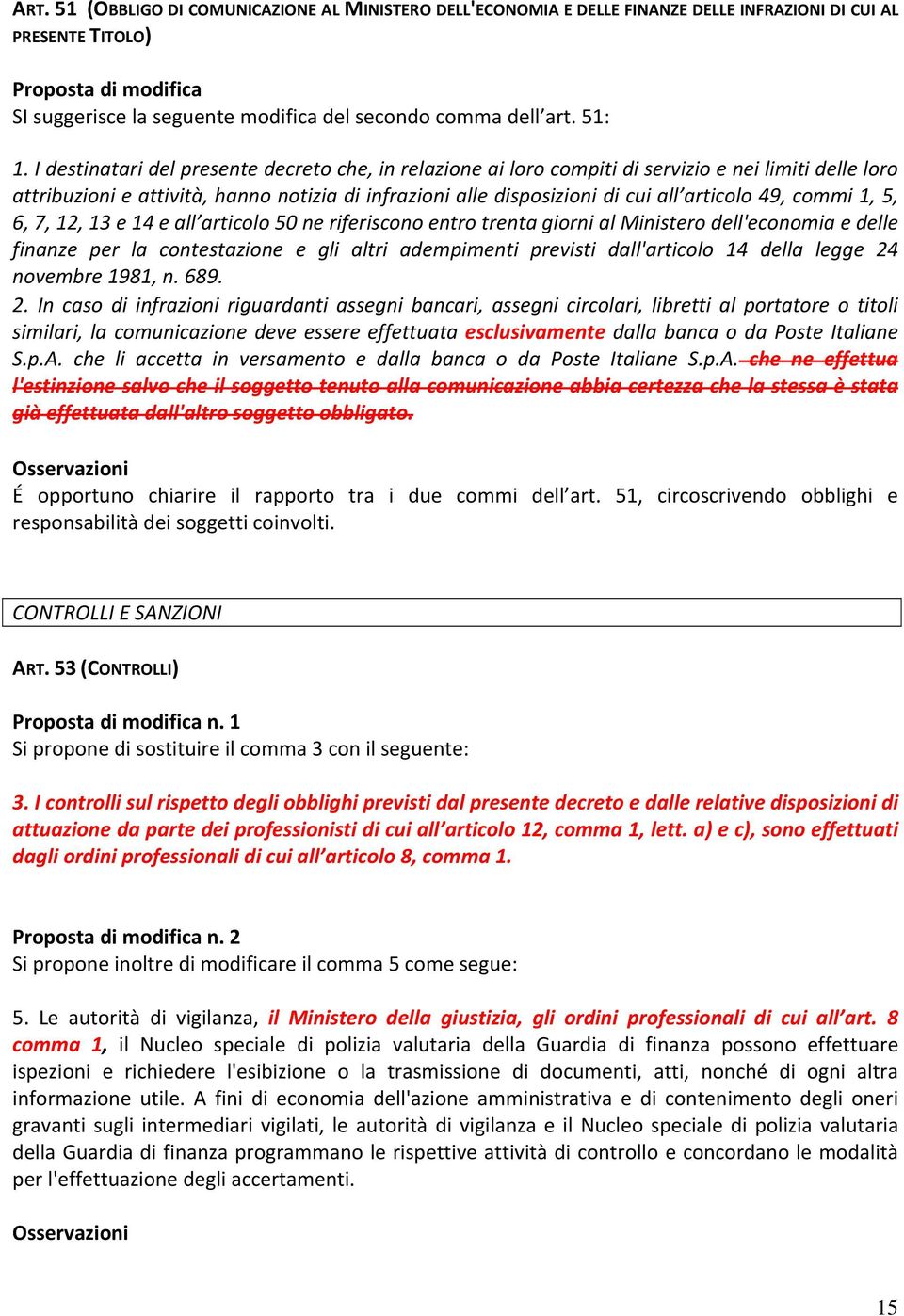 ART. 51 (OBBLIGO DI COMUNICAZIONE AL MINISTERO DELL'ECONOMIA E DELLE FINANZE DELLE INFRAZIONI DI CUI AL PRESENTE TITOLO)

Proposta di modifica
SI suggerisce la seguente modifica del secondo comma dell'art. 51:

1. I destinatari del presente decreto che, in relazione ai loro compiti di servizio e nei limiti delle loro attribuzioni e attività, hanno notizia di infrazioni alle disposizioni di cui all'articolo 49, commi 1, 5, 6, 7, 12, 13 e 14 e all'articolo 50 ne riferiscono entro trenta giorni al Ministero dell'economia e delle finanze per la contestazione e gli altri adempimenti previsti dall'articolo 14 della legge 24 novembre 1981, n. 689.
2. In caso di infrazioni riguardanti assegni bancari, assegni circolari, libretti al portatore o titoli similari, la comunicazione deve essere effettuata esclusivamente dalla banca o da Poste Italiane S.p.A. che li accetta in versamento e dalla banca o da Poste Italiane S.p.A. che ne effettua l'estinzione salvo che il soggetto tenuto alla comunicazione abbia certezza che la stessa è stata già effettuata dall'altro soggetto obbligato.

Osservazioni
É opportuno chiarire il rapporto tra i due commi dell'art. 51, circoscrivendo obblighi e responsabilità dei soggetti coinvolti.

CONTROLLI E SANZIONI

ART. 53 (CONTROLLI)

Proposta di modifica n. 1
Si propone di sostituire il comma 3 con il seguente:

3. I controlli sul rispetto degli obblighi previsti dal presente decreto e dalle relative disposizioni di attuazione da parte dei professionisti di cui all'articolo 12, comma 1, lett. a) e c), sono effettuati dagli ordini professionali di cui all'articolo 8, comma 1.

Proposta di modifica n. 2
Si propone inoltre di modificare il comma 5 come segue:

5. Le autorità di vigilanza, il Ministero della giustizia, gli ordini professionali di cui all'art. 8 comma 1, il Nucleo speciale di polizia valutaria della Guardia di finanza possono effettuare ispezioni e richiedere l'esibizione o la trasmissione di documenti, atti, nonché di ogni altra informazione utile. A fini di economia dell'azione amministrativa e di contenimento degli oneri gravanti sugli intermediari vigilati, le autorità di vigilanza e il Nucleo speciale di polizia valutaria della Guardia di finanza programmano le rispettive attività di controllo e concordano le modalità per l'effettuazione degli accertamenti.

Osservazioni

15